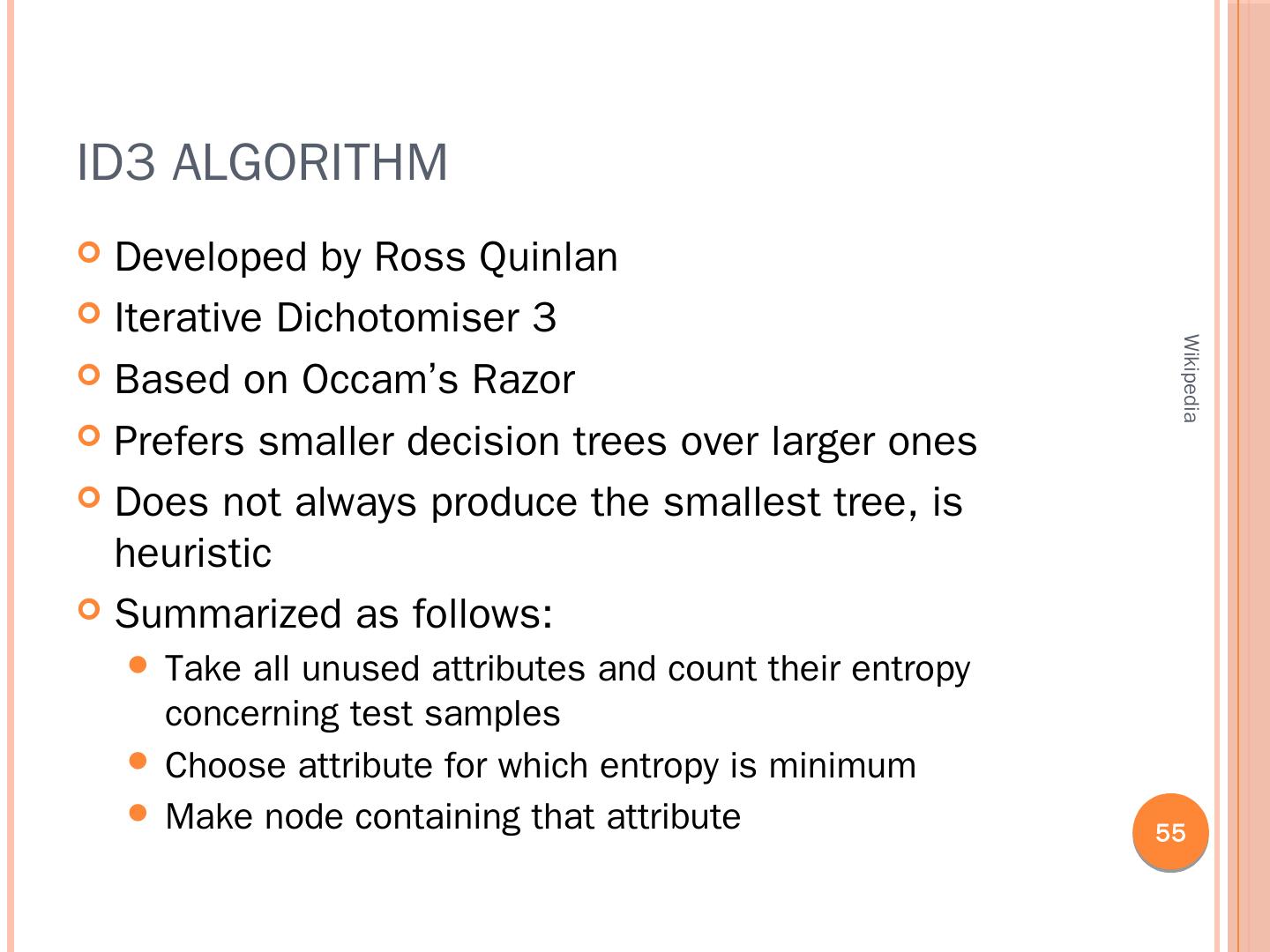 ID3 ALGORITHM

• Developed by Ross Quinlan
• Iterative Dichotomiser 3
• Based on Occam's Razor
• Prefers smaller decision trees over larger ones
• Does not always produce the smallest tree, is heuristic
• Summarized as follows:
• Take all unused attributes and count their entropy concerning test samples
• Choose attribute for which entropy is minimum
• Make node containing that attribute

Wikipedia

55